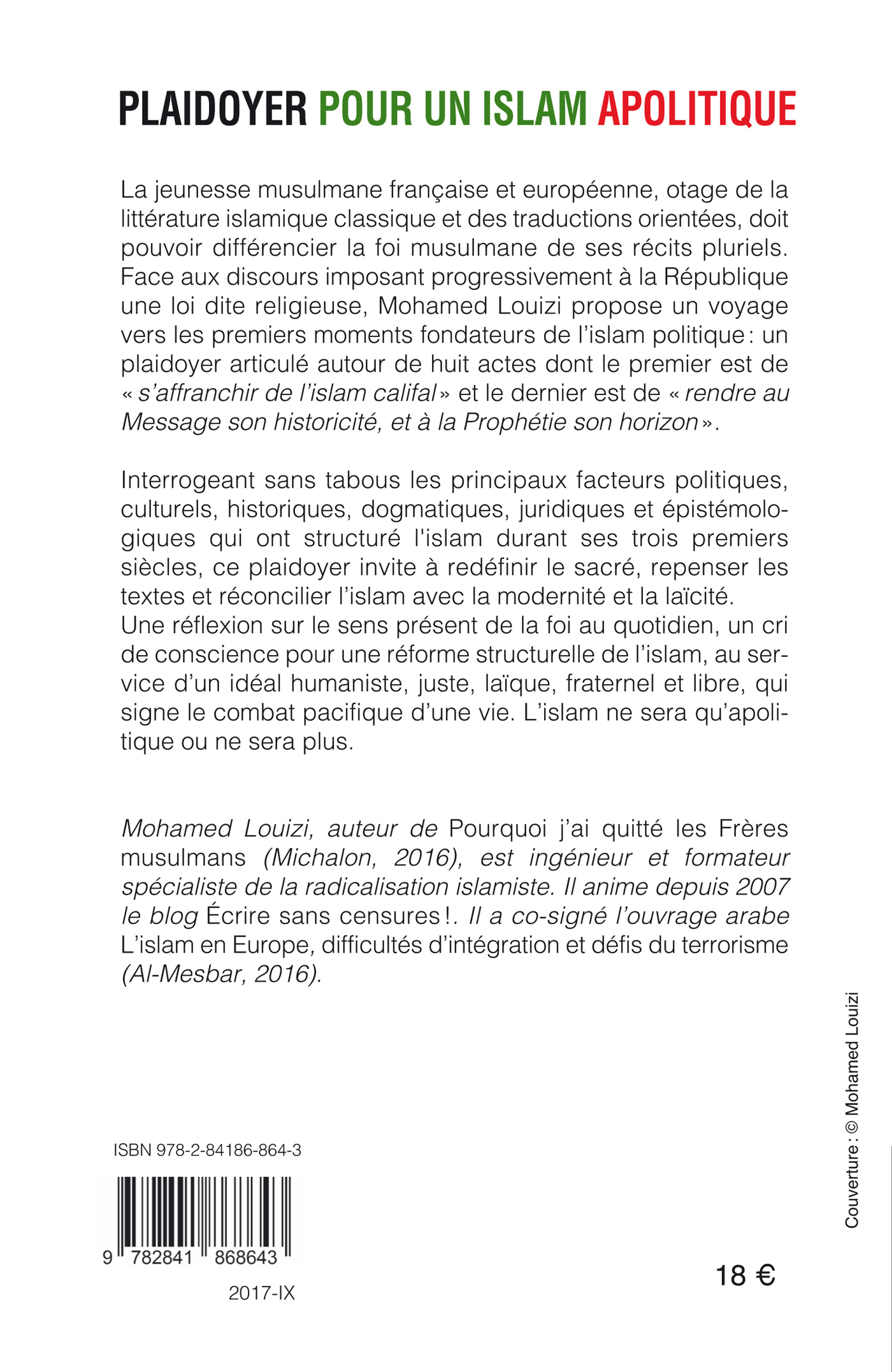 PLAIDOYER POUR UN ISLAM APOLITIQUE

La jeunesse musulmane française et européenne, otage de la littérature islamique classique et des traductions orientées, doit pouvoir différencier la foi musulmane de ses récits pluriels. Face aux discours imposant progressivement à la République une loi dite religieuse, Mohamed Louizi propose un voyage vers les premiers moments fondateurs de l'islam politique : un plaidoyer articulé autour de huit actes dont le premier est de « s'affranchir de l'islam califal » et le dernier est de « rendre au Message son historicité, et à la Prophétie son horizon ».

Interrogeant sans tabous les principaux facteurs politiques, culturels, historiques, dogmatiques, juridiques et épistémologiques qui ont structuré l'islam durant ses trois premiers siècles, ce plaidoyer invite à redéfinir le sacré, repenser les textes et réconcilier l'islam avec la modernité et la laïcité.
Une réflexion sur le sens présent de la foi au quotidien, un cri de conscience pour une réforme structurelle de l'islam, au service d'un idéal humaniste, juste, laïque, fraternel et libre, qui signe le combat pacifique d'une vie. L'islam ne sera qu'apolitique ou ne sera plus.

Mohamed Louizi, auteur de Pourquoi j'ai quitté les Frères musulmans (Michalon, 2016), est ingénieur et formateur spécialiste de la radicalisation islamiste. Il anime depuis 2007 le blog Écrire sans censures !. Il a co-signé l'ouvrage arabe L'islam en Europe, difficultés d'intégration et défis du terrorisme (Al-Mesbar, 2016).

Couverture : © Mohamed Louizi

ISBN 978-2-84186-864-3

9 782841 868643

2017-IX

18 €